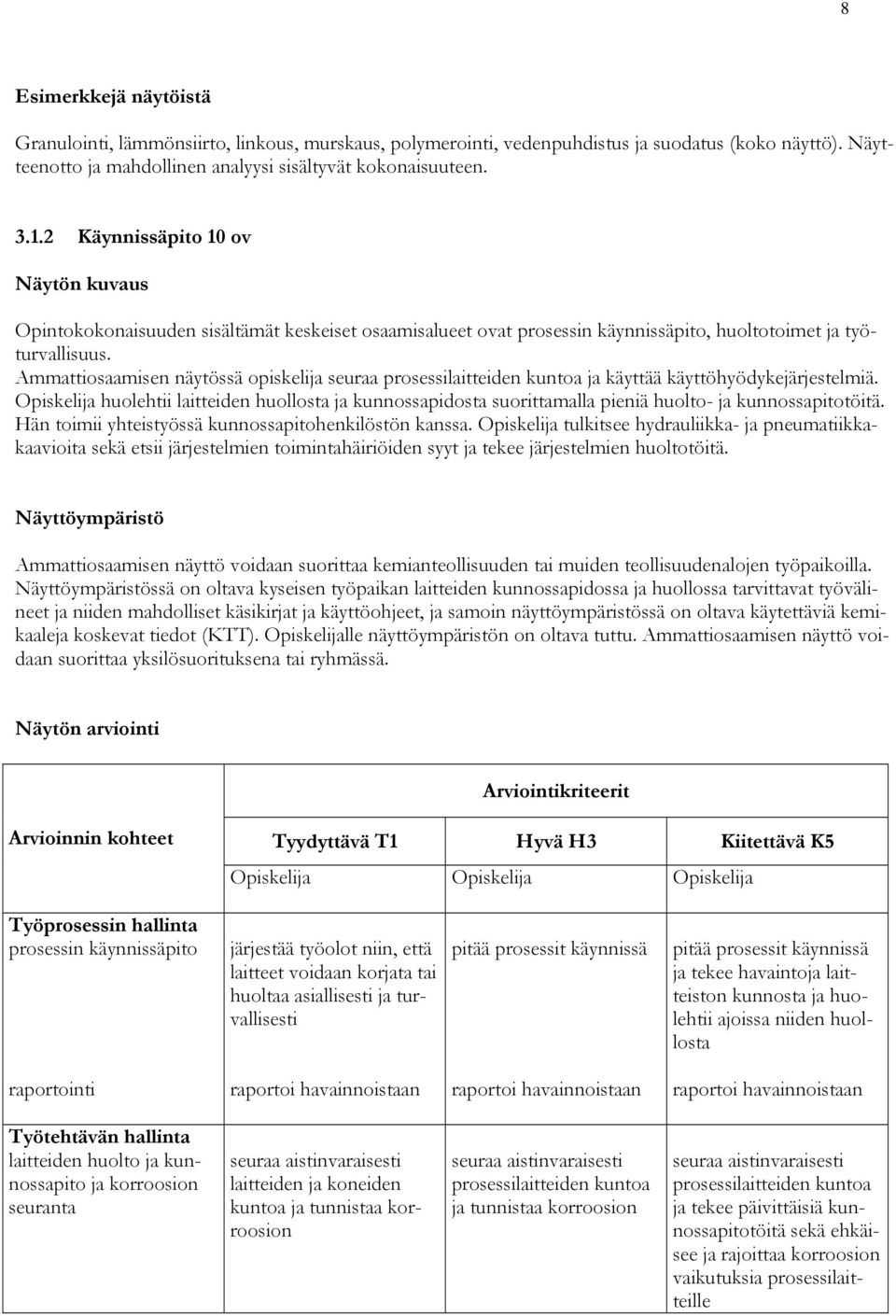 8

Esimerkkejä näytöistä

Granulointi, lämmönsiirto, linkous, murskaus, polymerointi, vedenpuhdistus ja suodatus (koko näyttö). Näytteenotto ja mahdollinen analyysi sisältyvät kokonaisuuteen.

3.1.2 Käynnissäpito 10 ov

Näytön kuvaus

Opintokokonaisuuden sisältämät keskeiset osaamisalueet ovat prosessin käynnissäpito, huoltotoimet ja työturvallisuus.
Ammattiosaamisen näytössä opiskelija seuraa prosessilaitteiden kuntoa ja käyttää käyttöhyödykejärjestelmiä. Opiskelija huolehtii laitteiden huollosta ja kunnossapidosta suorittamalla pieniä huolto- ja kunnossapitotöitä. Hän toimii yhteistyössä kunnossapitohenkilöstön kanssa. Opiskelija tulkitsee hydrauliikka- ja pneumatiikkakaavioita sekä etsii järjestelmien toimintahäiriöiden syyt ja tekee järjestelmien huoltotöitä.

Näyttöympäristö

Ammattiosaamisen näyttö voidaan suorittaa kemianteollisuuden tai muiden teollisuudenalojen työpaikoilla. Näyttöympäristössä on oltava kyseisen työpaikan laitteiden kunnossapidossa ja huollossa tarvittavat työvälineet ja niiden mahdolliset käsikirjat ja käyttöohjeet, ja samoin näyttöympäristössä on oltava käytettäviä kemikaaleja koskevat tiedot (KTT). Opiskelijalle näyttöympäristön on oltava tuttu. Ammattiosaamisen näyttö voidaan suorittaa yksilösuorituksena tai ryhmässä.

Näytön arviointi

| | Arviointikriteerit | | |
|---|---|---|---|
| Arvioinnin kohteet | Tyydyttävä T1 | Hyvä H3 | Kiitettävä K5 |
| | Opiskelija | Opiskelija | Opiskelija |
| Työprosessin hallinta prosessin käynnissäpito | järjestää työolot niin, että laitteet voidaan korjata tai huoltaa asiallisesti ja turvallisesti | pitää prosessit käynnissä | pitää prosessit käynnissä ja tekee havaintoja laitteiston kunnosta ja huolehtii ajoissa niiden huollosta |
| raportointi | raportoi havainnoistaan | raportoi havainnoistaan | raportoi havainnoistaan |
| Työtehtävän hallinta laitteiden huolto ja kunnossapito ja korroosion seuranta | seuraa aistinvaraisesti laitteiden ja koneiden kuntoa ja tunnistaa korroosion | seuraa aistinvaraisesti prosessilaitteiden kuntoa ja tunnistaa korroosion | seuraa aistinvaraisesti prosessilaitteiden kuntoa ja tekee päivittäisiä kunnossapitotöitä sekä ehkäisee ja rajoittaa korroosion vaikutuksia prosessilaitteille |